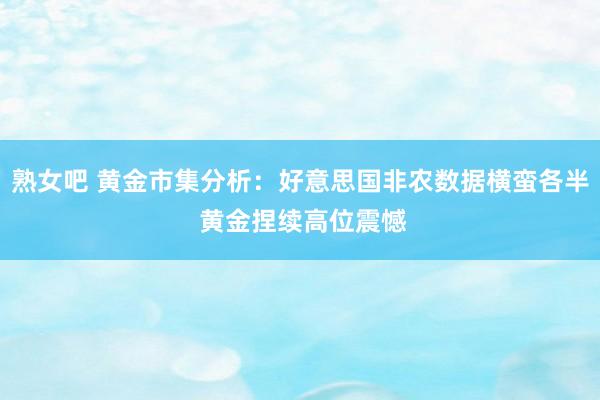 熟女吧 黄金市集分析：好意思国非农数据横蛮各半 黄金捏续高位震憾